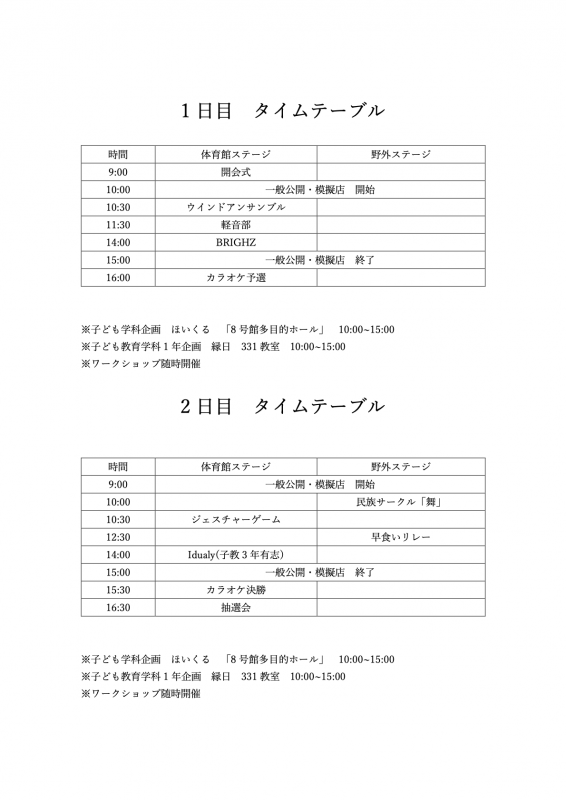 1日目　タイムテーブル

| 時間 | 体育館ステージ | 野外ステージ |
|---|---|---|
| 9:00 | 開会式 | |
| 10:00 | 一般公開・模擬店　開始 | |
| 10:30 | ウインドアンサンブル | |
| 11:30 | 軽音部 | |
| 14:00 | BRIGHZ | |
| 15:00 | 一般公開・模擬店　終了 | |
| 16:00 | カラオケ予選 | |

※子ども学科企画　ほいくる　「8号館多目的ホール」　10:00~15:00
※子ども教育学科1年企画　縁日　331教室　10:00~15:00
※ワークショップ随時開催

2日目　タイムテーブル

| 時間 | 体育館ステージ | 野外ステージ |
|---|---|---|
| 9:00 | 一般公開・模擬店　開始 | |
| 10:00 | | 民族サークル「舞」 |
| 10:30 | ジェスチャーゲーム | |
| 12:30 | | 早食いリレー |
| 14:00 | Idualy(子教3年有志) | |
| 15:00 | 一般公開・模擬店　終了 | |
| 15:30 | カラオケ決勝 | |
| 16:30 | 抽選会 | |

※子ども学科企画　ほいくる　「8号館多目的ホール」　10:00~15:00
※子ども教育学科1年企画　縁日　331教室　10:00~15:00
※ワークショップ随時開催